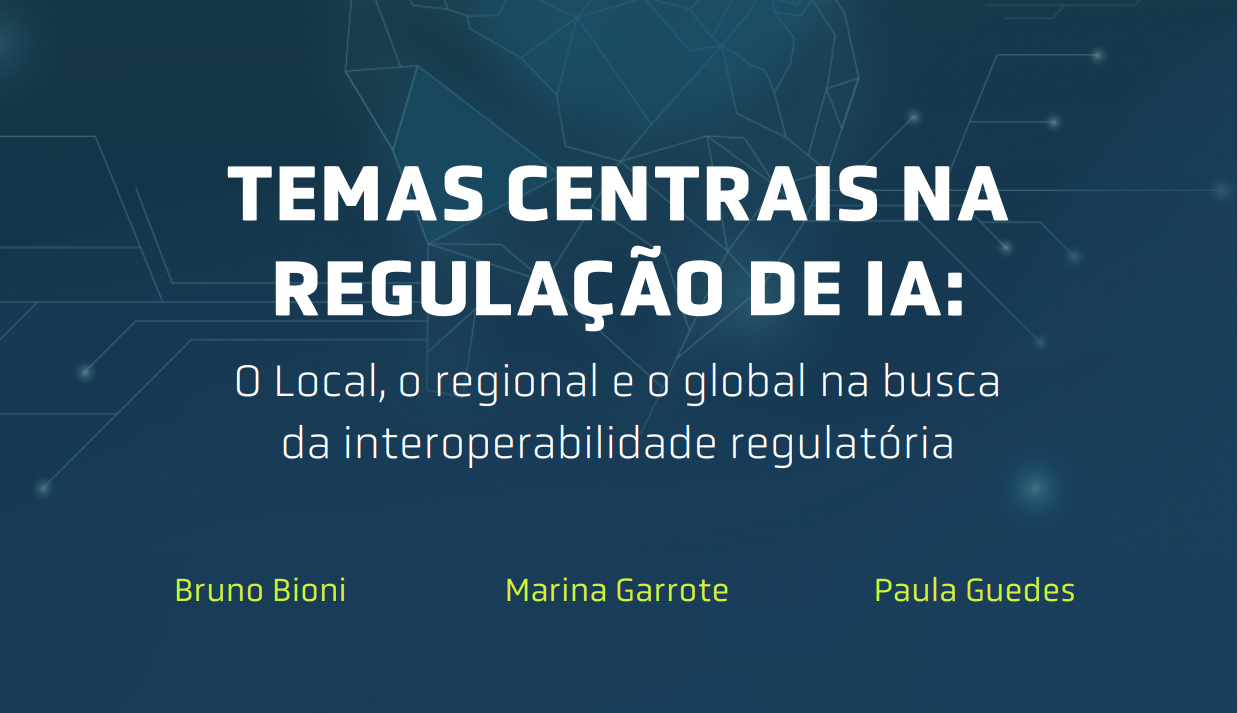 TEMAS CENTRAIS NA REGULAÇÃO DE IA:

O Local, o regional e o global na busca da interoperabilidade regulatória

Bruno Bioni

Marina Garrote

Paula Guedes